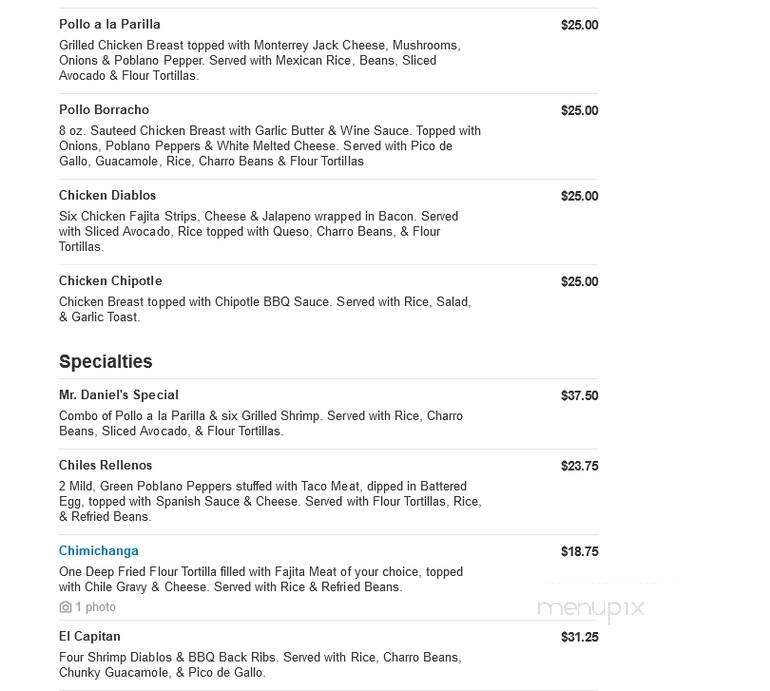 Pollo a la Parilla
$25.00
Grilled Chicken Breast topped with Monterrey Jack Cheese, Mushrooms, Onions & Poblano Pepper. Served with Mexican Rice, Beans, Sliced Avocado & Flour Tortillas.

Pollo Borracho
$25.00
8 oz. Sauteed Chicken Breast with Garlic Butter & Wine Sauce. Topped with Onions, Poblano Peppers & White Melted Cheese. Served with Pico de Gallo, Guacamole, Rice, Charro Beans & Flour Tortillas

Chicken Diablos
$25.00
Six Chicken Fajita Strips, Cheese & Jalapeno wrapped in Bacon. Served with Sliced Avocado, Rice topped with Queso, Charro Beans, & Flour Tortillas.

Chicken Chipotle
$25.00
Chicken Breast topped with Chipotle BBQ Sauce. Served with Rice, Salad, & Garlic Toast.

Specialties

Mr. Daniel's Special
$37.50
Combo of Pollo a la Parilla & six Grilled Shrimp. Served with Rice, Charro Beans, Sliced Avocado, & Flour Tortillas.

Chiles Rellenos
$23.75
2 Mild, Green Poblano Peppers stuffed with Taco Meat, dipped in Battered Egg, topped with Spanish Sauce & Cheese. Served with Flour Tortillas, Rice, & Refried Beans.

Chimichanga
$18.75
One Deep Fried Flour Tortilla filled with Fajita Meat of your choice, topped with Chile Gravy & Cheese. Served with Rice & Refried Beans.
1 photo

menupix

El Capitan
$31.25
Four Shrimp Diablos & BBQ Back Ribs. Served with Rice, Charro Beans, Chunky Guacamole, & Pico de Gallo.